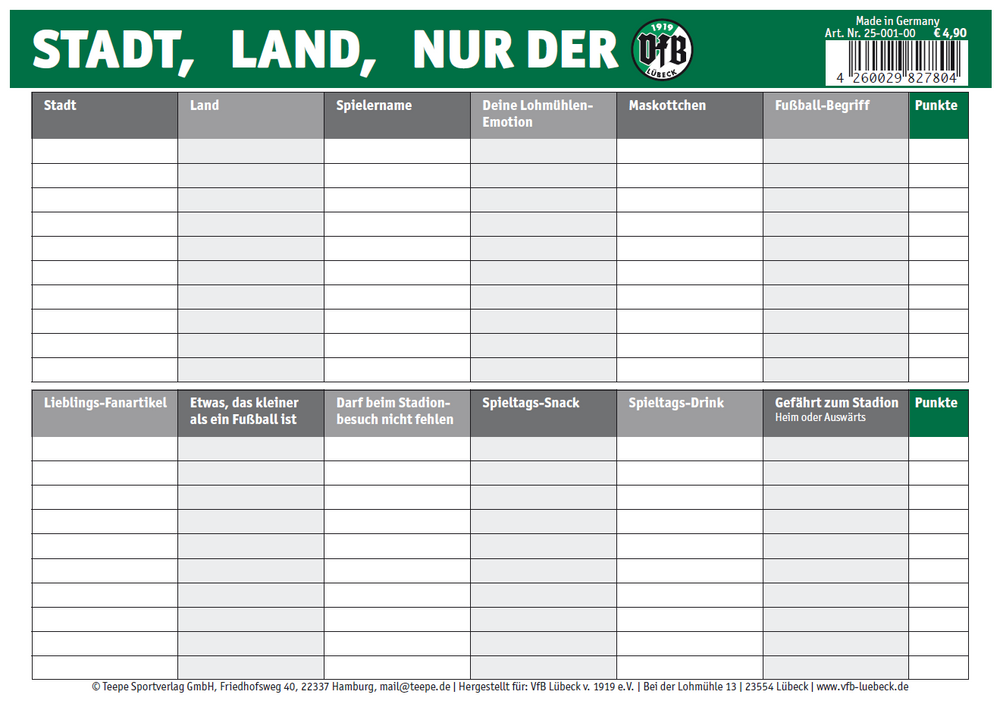 STADT, LAND, NUR DER

1919
VfB
LÜBECK

Made in Germany
Art. Nr. 25-001-00 € 4,90

4 260029 827804

| Stadt | Land | Spielername | Deine Lohmühlen-Emotion | Maskottchen | Fußball-Begriff | Punkte |
|---|---|---|---|---|---|---|
| | | | | | | |
| | | | | | | |
| | | | | | | |
| | | | | | | |
| | | | | | | |
| | | | | | | |
| | | | | | | |
| | | | | | | |
| | | | | | | |
| | | | | | | |

| Lieblings-Fanartikel | Etwas, das kleiner als ein Fußball ist | Darf beim Stadionbesuch nicht fehlen | Spieltags-Snack | Spieltags-Drink | Gefährt zum Stadion Heim oder Auswärts | Punkte |
|---|---|---|---|---|---|---|
| | | | | | | |
| | | | | | | |
| | | | | | | |
| | | | | | | |
| | | | | | | |
| | | | | | | |
| | | | | | | |
| | | | | | | |
| | | | | | | |
| | | | | | | |

© Teepe Sportverlag GmbH, Friedhofsweg 40, 22337 Hamburg, mail@teepe.de | Hergestellt für: VfB Lübeck v. 1919 e.V. | Bei der Lohmühle 13 | 23554 Lübeck | www.vfb-luebeck.de